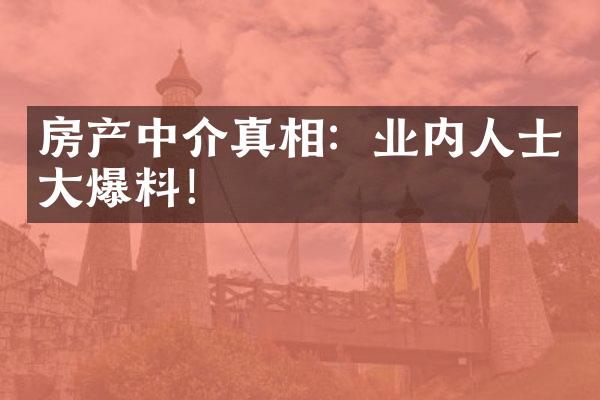 房产中介真相：业内人士大爆料！